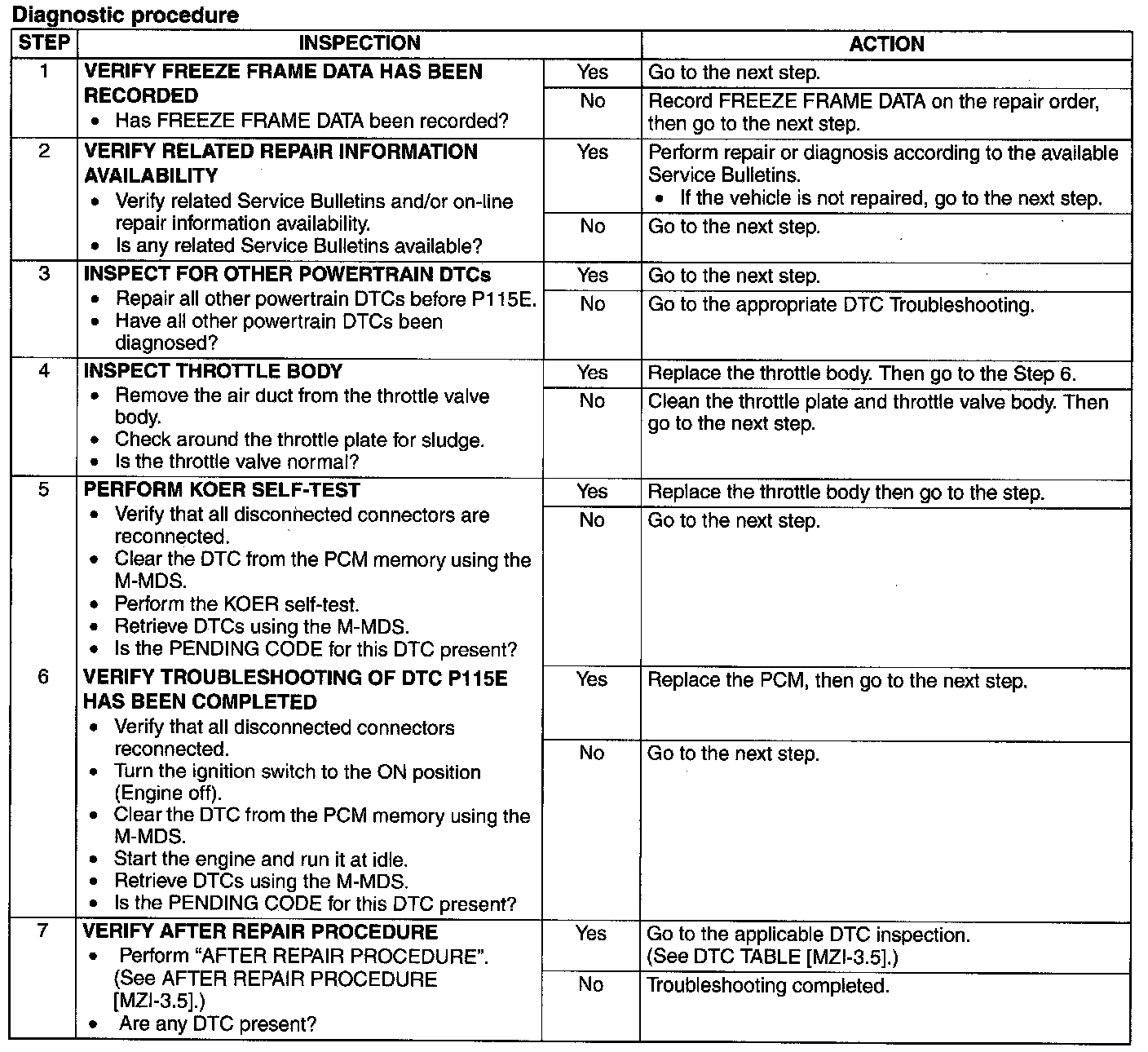 Diagnostic procedure

| STEP | INSPECTION | | ACTION |
|---|---|---|---|
| 1 | VERIFY FREEZE FRAME DATA HAS BEEN RECORDED • Has FREEZE FRAME DATA been recorded? | Yes | Go to the next step. |
| | | No | Record FREEZE FRAME DATA on the repair order, then go to the next step. |
| 2 | VERIFY RELATED REPAIR INFORMATION AVAILABILITY • Verify related Service Bulletins and/or on-line repair information availability. • Is any related Service Bulletins available? | Yes | Perform repair or diagnosis according to the available Service Bulletins. • If the vehicle is not repaired, go to the next step. |
| | | No | Go to the next step. |
| 3 | INSPECT FOR OTHER POWERTRAIN DTCs • Repair all other powertrain DTCs before P115E. • Have all other powertrain DTCs been diagnosed? | Yes | Go to the next step. |
| | | No | Go to the appropriate DTC Troubleshooting. |
| 4 | INSPECT THROTTLE BODY • Remove the air duct from the throttle valve body. • Check around the throttle plate for sludge. • Is the throttle valve normal? | Yes | Replace the throttle body. Then go to the Step 6. |
| | | No | Clean the throttle plate and throttle valve body. Then go to the next step. |
| 5 | PERFORM KOER SELF-TEST • Verify that all disconnected connectors are reconnected. • Clear the DTC from the PCM memory using the M-MDS. • Perform the KOER self-test. • Retrieve DTCs using the M-MDS. • Is the PENDING CODE for this DTC present? | Yes | Replace the throttle body then go to the step. |
| | | No | Go to the next step. |
| 6 | VERIFY TROUBLESHOOTING OF DTC P115E HAS BEEN COMPLETED • Verify that all disconnected connectors reconnected. • Turn the ignition switch to the ON position (Engine off). • Clear the DTC from the PCM memory using the M-MDS. • Start the engine and run it at idle. • Retrieve DTCs using the M-MDS. • Is the PENDING CODE for this DTC present? | Yes | Replace the PCM, then go to the next step. |
| | | No | Go to the next step. |
| 7 | VERIFY AFTER REPAIR PROCEDURE • Perform "AFTER REPAIR PROCEDURE". (See AFTER REPAIR PROCEDURE [MZI-3.5].) • Are any DTC present? | Yes | Go to the applicable DTC inspection. (See DTC TABLE [MZI-3.5].) |
| | | No | Troubleshooting completed. |